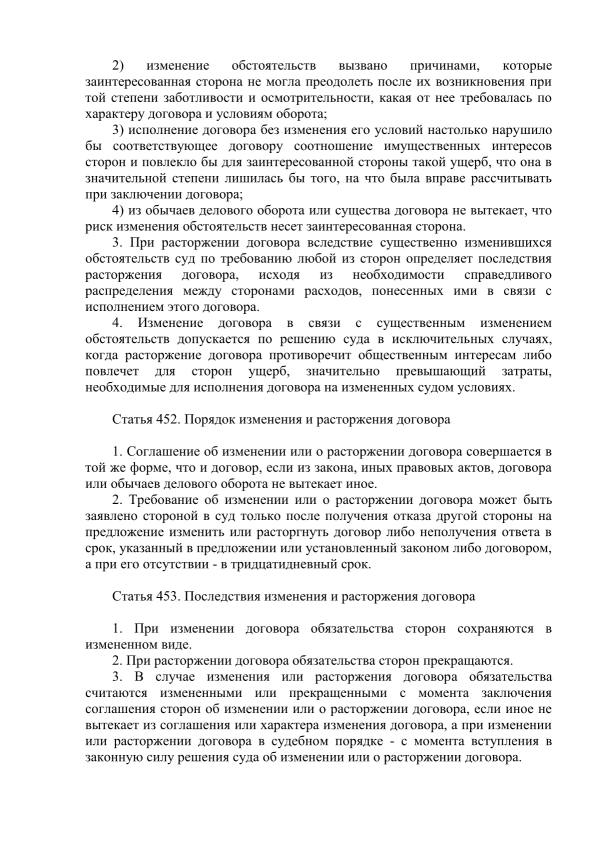 2) изменение обстоятельств вызвано причинами, которые заинтересованная сторона не могла преодолеть после их возникновения при той степени заботливости и осмотрительности, какая от нее требовалась по характеру договора и условиям оборота;

3) исполнение договора без изменения его условий настолько нарушило бы соответствующее договору соотношение имущественных интересов сторон и повлекло бы для заинтересованной стороны такой ущерб, что она в значительной степени лишилась бы того, на что была вправе рассчитывать при заключении договора;

4) из обычаев делового оборота или существа договора не вытекает, что риск изменения обстоятельств несет заинтересованная сторона.

3. При расторжении договора вследствие существенно изменившихся обстоятельств суд по требованию любой из сторон определяет последствия расторжения договора, исходя из необходимости справедливого распределения между сторонами расходов, понесенных ими в связи с исполнением этого договора.

4. Изменение договора в связи с существенным изменением обстоятельств допускается по решению суда в исключительных случаях, когда расторжение договора противоречит общественным интересам либо повлечет для сторон ущерб, значительно превышающий затраты, необходимые для исполнения договора на измененных судом условиях.

Статья 452. Порядок изменения и расторжения договора

1. Соглашение об изменении или о расторжении договора совершается в той же форме, что и договор, если из закона, иных правовых актов, договора или обычаев делового оборота не вытекает иное.

2. Требование об изменении или о расторжении договора может быть заявлено стороной в суд только после получения отказа другой стороны на предложение изменить или расторгнуть договор либо неполучения ответа в срок, указанный в предложении или установленный законом либо договором, а при его отсутствии - в тридцатидневный срок.

Статья 453. Последствия изменения и расторжения договора

1. При изменении договора обязательства сторон сохраняются в измененном виде.

2. При расторжении договора обязательства сторон прекращаются.

3. В случае изменения или расторжения договора обязательства считаются измененными или прекращенными с момента заключения соглашения сторон об изменении или о расторжении договора, если иное не вытекает из соглашения или характера изменения договора, а при изменении или расторжении договора в судебном порядке - с момента вступления в законную силу решения суда об изменении или о расторжении договора.